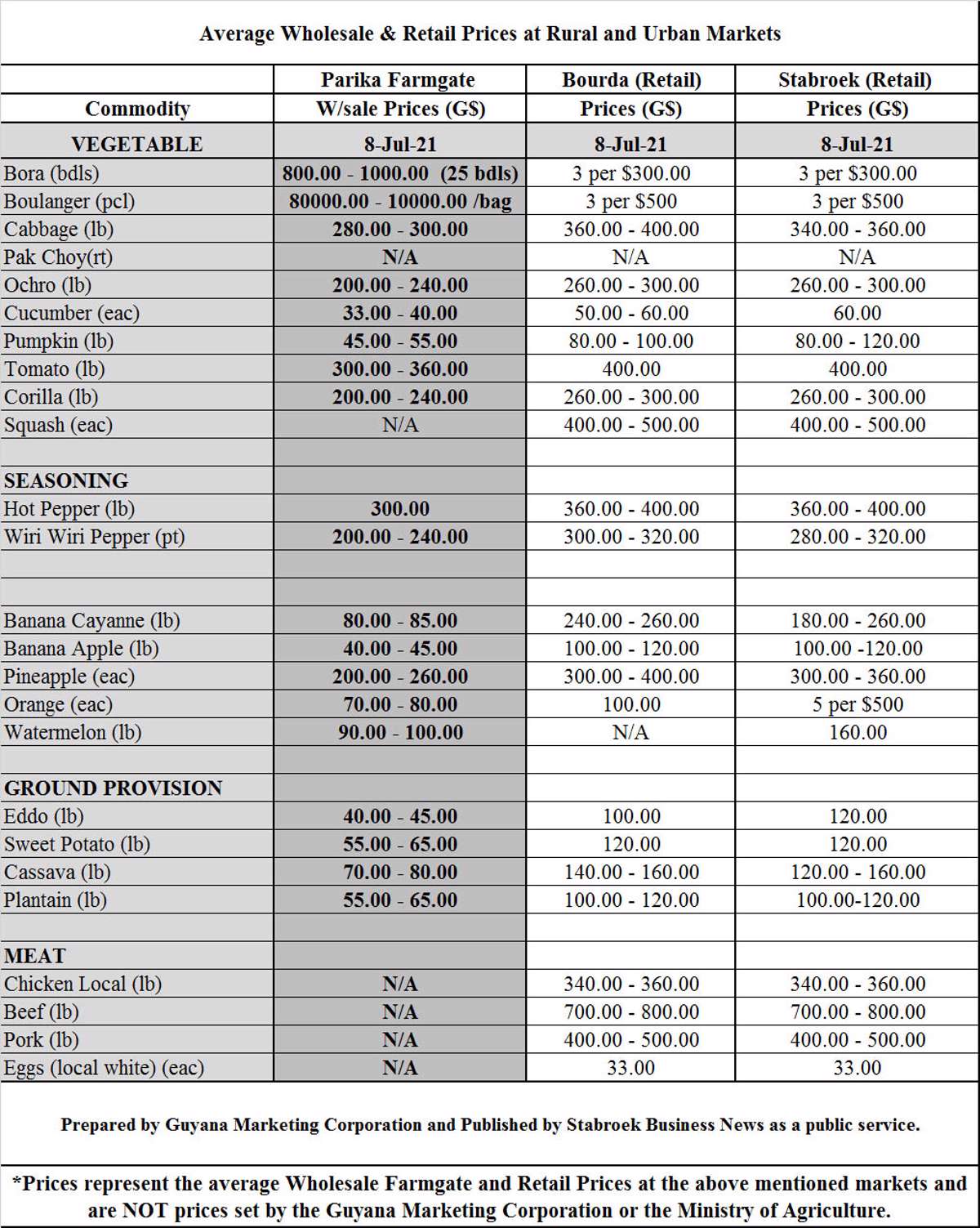 Average Wholesale & Retail Prices at Rural and Urban Markets

| Commodity | Parika Farmgate W/sale Prices (G$) | Bourda (Retail) Prices (G$) | Stabroek (Retail) Prices (G$) |
|---|---|---|---|
| VEGETABLE | 8-Jul-21 | 8-Jul-21 | 8-Jul-21 |
| Bora (bdls) | 800.00 - 1000.00 (25 bdls) | 3 per $300.00 | 3 per $300.00 |
| Boulanger (pcl) | 80000.00 - 10000.00 /bag | 3 per $500 | 3 per $500 |
| Cabbage (lb) | 280.00 - 300.00 | 360.00 - 400.00 | 340.00 - 360.00 |
| Pak Choy(rt) | N/A | N/A | N/A |
| Ochro (lb) | 200.00 - 240.00 | 260.00 - 300.00 | 260.00 - 300.00 |
| Cucumber (eac) | 33.00 - 40.00 | 50.00 - 60.00 | 60.00 |
| Pumpkin (lb) | 45.00 - 55.00 | 80.00 - 100.00 | 80.00 - 120.00 |
| Tomato (lb) | 300.00 - 360.00 | 400.00 | 400.00 |
| Corilla (lb) | 200.00 - 240.00 | 260.00 - 300.00 | 260.00 - 300.00 |
| Squash (eac) | N/A | 400.00 - 500.00 | 400.00 - 500.00 |
| | | | |
| SEASONING | | | |
| Hot Pepper (lb) | 300.00 | 360.00 - 400.00 | 360.00 - 400.00 |
| Wiri Wiri Pepper (pt) | 200.00 - 240.00 | 300.00 - 320.00 | 280.00 - 320.00 |
| | | | |
| | | | |
| Banana Cayanne (lb) | 80.00 - 85.00 | 240.00 - 260.00 | 180.00 - 260.00 |
| Banana Apple (lb) | 40.00 - 45.00 | 100.00 - 120.00 | 100.00 -120.00 |
| Pineapple (eac) | 200.00 - 260.00 | 300.00 - 400.00 | 300.00 - 360.00 |
| Orange (eac) | 70.00 - 80.00 | 100.00 | 5 per $500 |
| Watermelon (lb) | 90.00 - 100.00 | N/A | 160.00 |
| | | | |
| GROUND PROVISION | | | |
| Eddo (lb) | 40.00 - 45.00 | 100.00 | 120.00 |
| Sweet Potato (lb) | 55.00 - 65.00 | 120.00 | 120.00 |
| Cassava (lb) | 70.00 - 80.00 | 140.00 - 160.00 | 120.00 - 160.00 |
| Plantain (lb) | 55.00 - 65.00 | 100.00 - 120.00 | 100.00-120.00 |
| | | | |
| MEAT | | | |
| Chicken Local (lb) | N/A | 340.00 - 360.00 | 340.00 - 360.00 |
| Beef (lb) | N/A | 700.00 - 800.00 | 700.00 - 800.00 |
| Pork (lb) | N/A | 400.00 - 500.00 | 400.00 - 500.00 |
| Eggs (local white) (eac) | N/A | 33.00 | 33.00 |

Prepared by Guyana Marketing Corporation and Published by Stabroek Business News as a public service.

*Prices represent the average Wholesale Farmgate and Retail Prices at the above mentioned markets and are NOT prices set by the Guyana Marketing Corporation or the Ministry of Agriculture.